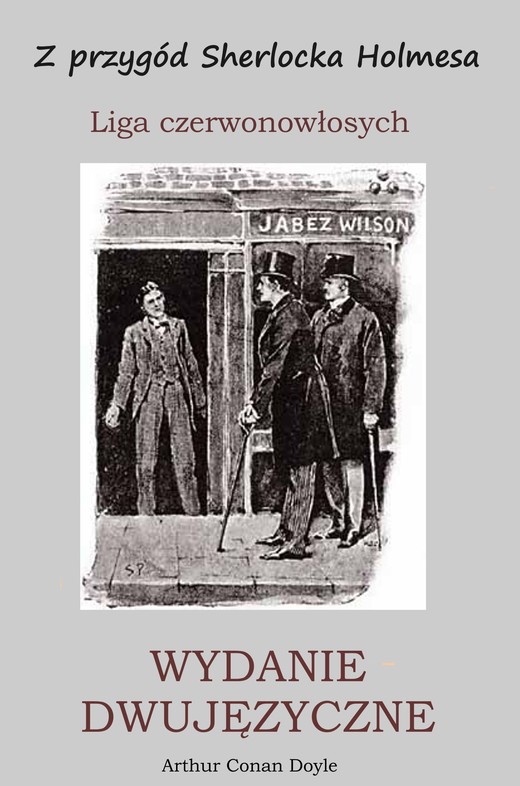 Z przygód Sherlocka Holmesa

Liga czerwonowłosych

JABEZ WILSON

SP

WYDANIE DWUJĘZYCZNE

Arthur Conan Doyle